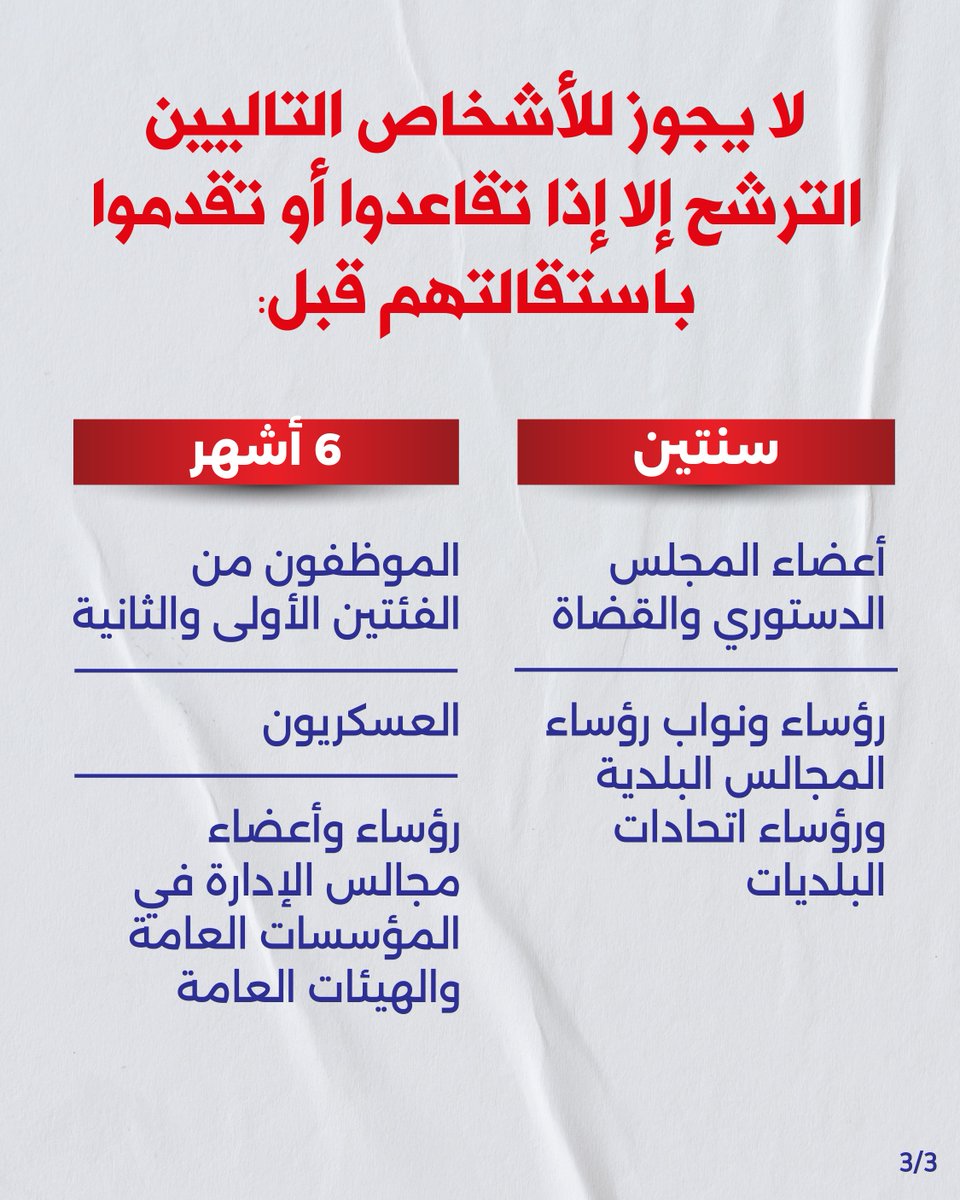 لا يجوز للأشخاص التاليين الترشح إلا إذا تقاعدوا أو تقدموا باستقالتهم قبل:

سنتين

أعضاء المجلس الدستوري والقضاة

رؤساء ونواب رؤساء المجالس البلدية ورؤساء اتحادات البلديات

6 أشهر

الموظفون من الفئتين الأولى والثانية

العسكريون

رؤساء وأعضاء مجالس الإدارة في المؤسسات العامة والهيئات العامة

3/3